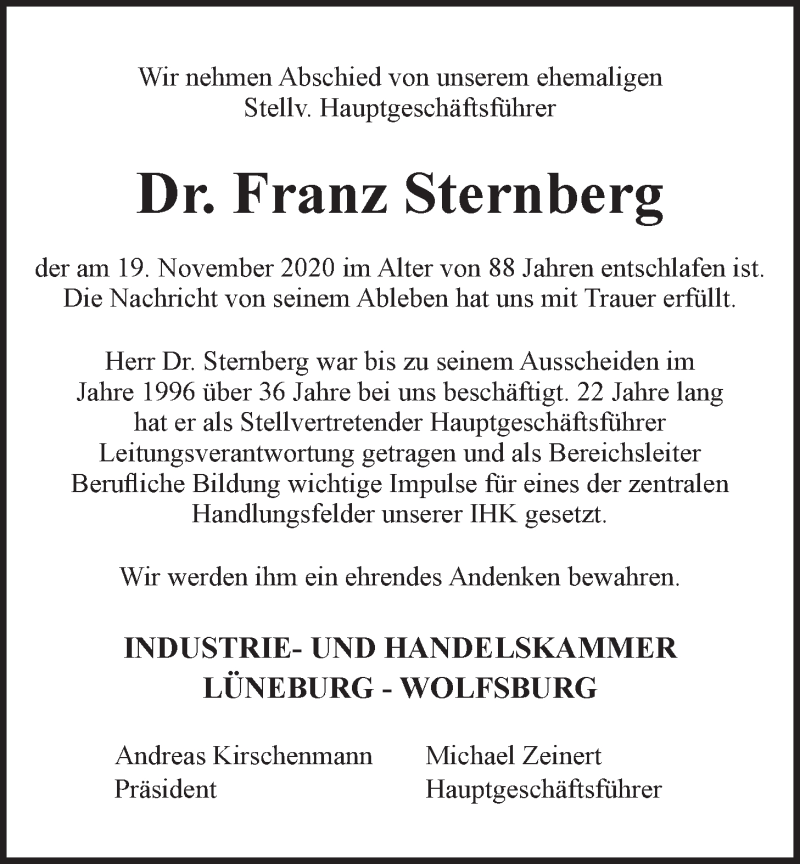 Wir nehmen Abschied von unserem ehemaligen Stellv. Hauptgeschäftsführer

Dr. Franz Sternberg

der am 19. November 2020 im Alter von 88 Jahren entschlafen ist. Die Nachricht von seinem Ableben hat uns mit Trauer erfüllt.

Herr Dr. Sternberg war bis zu seinem Ausscheiden im Jahre 1996 über 36 Jahre bei uns beschäftigt. 22 Jahre lang hat er als Stellvertretender Hauptgeschäftsführer Leitungsverantwortung getragen und als Bereichsleiter Berufliche Bildung wichtige Impulse für eines der zentralen Handlungsfelder unserer IHK gesetzt.

Wir werden ihm ein ehrendes Andenken bewahren.

INDUSTRIE- UND HANDELSKAMMER
LÜNEBURG - WOLFSBURG

Andreas Kirschenmann
Präsident

Michael Zeinert
Hauptgeschäftsführer